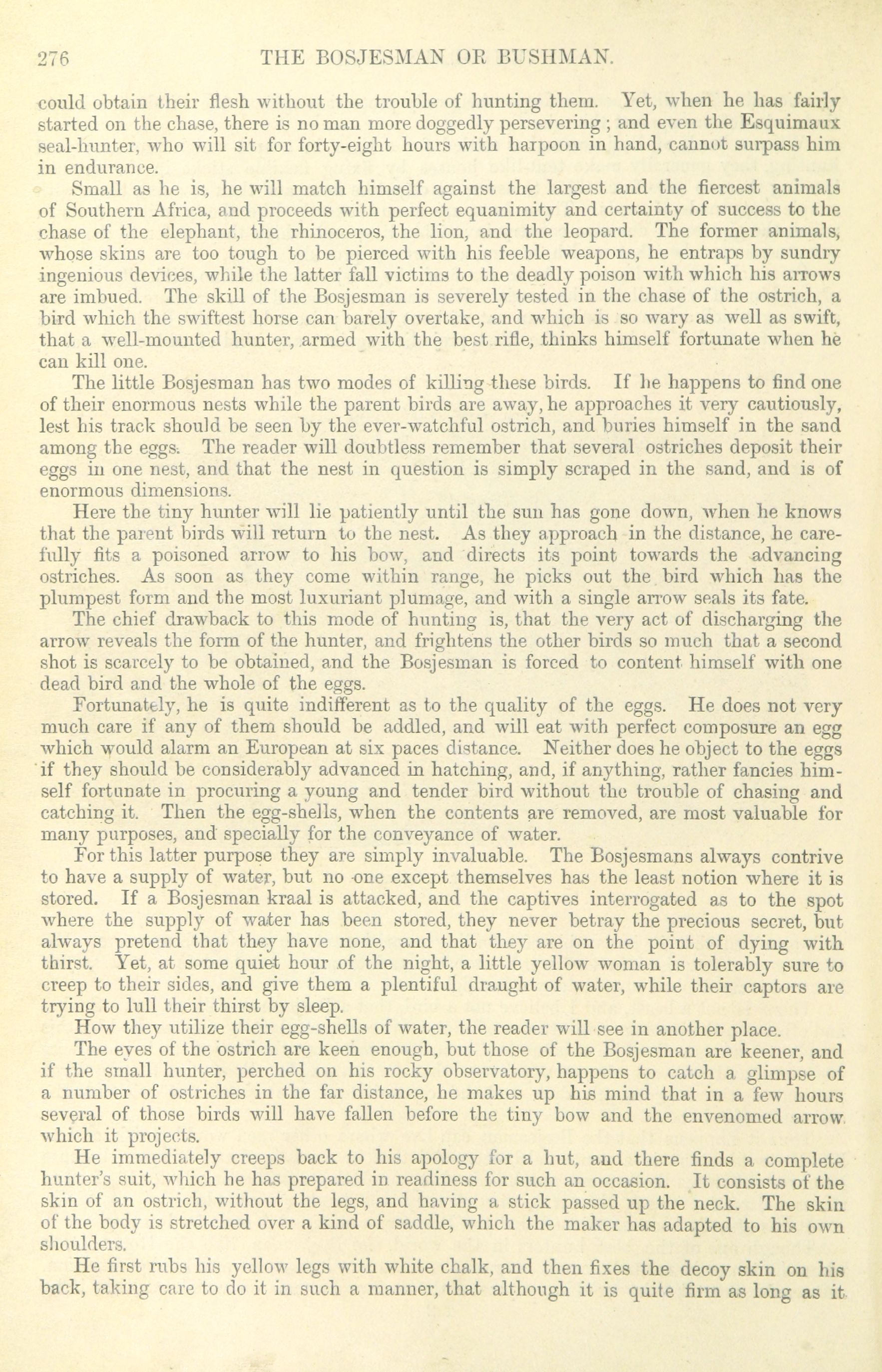 276 THE BOSJESMAN OR BUSHMAN.

could obtain their flesh without the trouble of hunting them. Yet, when he has fairly started on the chase, there is no man more doggedly persevering; and even the Esquimaux seal-hunter, who will sit for forty-eight hours with harpoon in hand, cannot surpass him in endurance.

Small as he is, he will match himself against the largest and the fiercest animals of Southern Africa, and proceeds with perfect equanimity and certainty of success to the chase of the elephant, the rhinoceros, the lion, and the leopard. The former animals, whose skins are too tough to be pierced with his feeble weapons, he entraps by sundry ingenious devices, while the latter fall victims to the deadly poison with which his arrows are imbued. The skill of the Bosjesman is severely tested in the chase of the ostrich, a bird which the swiftest horse can barely overtake, and which is so wary as well as swift, that a well-mounted hunter, armed with the best rifle, thinks himself fortunate when he can kill one.

The little Bosjesman has two modes of killing these birds. If he happens to find one of their enormous nests while the parent birds are away, he approaches it very cautiously, lest his track should be seen by the ever-watchful ostrich, and buries himself in the sand among the eggs. The reader will doubtless remember that several ostriches deposit their eggs in one nest, and that the nest in question is simply scraped in the sand, and is of enormous dimensions.

Here the tiny hunter will lie patiently until the sun has gone down, when he knows that the parent birds will return to the nest. As they approach in the distance, he carefully fits a poisoned arrow to his bow, and directs its point towards the advancing ostriches. As soon as they come within range, he picks out the bird which has the plumpest form and the most luxuriant plumage, and with a single arrow seals its fate.

The chief drawback to this mode of hunting is, that the very act of discharging the arrow reveals the form of the hunter, and frightens the other birds so much that a second shot is scarcely to be obtained, and the Bosjesman is forced to content himself with one dead bird and the whole of the eggs.

Fortunately, he is quite indifferent as to the quality of the eggs. He does not very much care if any of them should be addled, and will eat with perfect composure an egg which would alarm an European at six paces distance. Neither does he object to the eggs if they should be considerably advanced in hatching, and, if anything, rather fancies himself fortunate in procuring a young and tender bird without the trouble of chasing and catching it. Then the egg-shells, when the contents are removed, are most valuable for many purposes, and specially for the conveyance of water.

For this latter purpose they are simply invaluable. The Bosjesmans always contrive to have a supply of water, but no one except themselves has the least notion where it is stored. If a Bosjesman kraal is attacked, and the captives interrogated as to the spot where the supply of water has been stored, they never betray the precious secret, but always pretend that they have none, and that they are on the point of dying with thirst. Yet, at some quiet hour of the night, a little yellow woman is tolerably sure to creep to their sides, and give them a plentiful draught of water, while their captors are trying to lull their thirst by sleep.

How they utilize their egg-shells of water, the reader will see in another place.

The eyes of the ostrich are keen enough, but those of the Bosjesman are keener, and if the small hunter, perched on his rocky observatory, happens to catch a glimpse of a number of ostriches in the far distance, he makes up his mind that in a few hours several of those birds will have fallen before the tiny bow and the envenomed arrow which it projects.

He immediately creeps back to his apology for a hut, and there finds a complete hunter's suit, which he has prepared in readiness for such an occasion. It consists of the skin of an ostrich, without the legs, and having a stick passed up the neck. The skin of the body is stretched over a kind of saddle, which the maker has adapted to his own shoulders.

He first rubs his yellow legs with white chalk, and then fixes the decoy skin on his back, taking care to do it in such a manner, that although it is quite firm as long as it